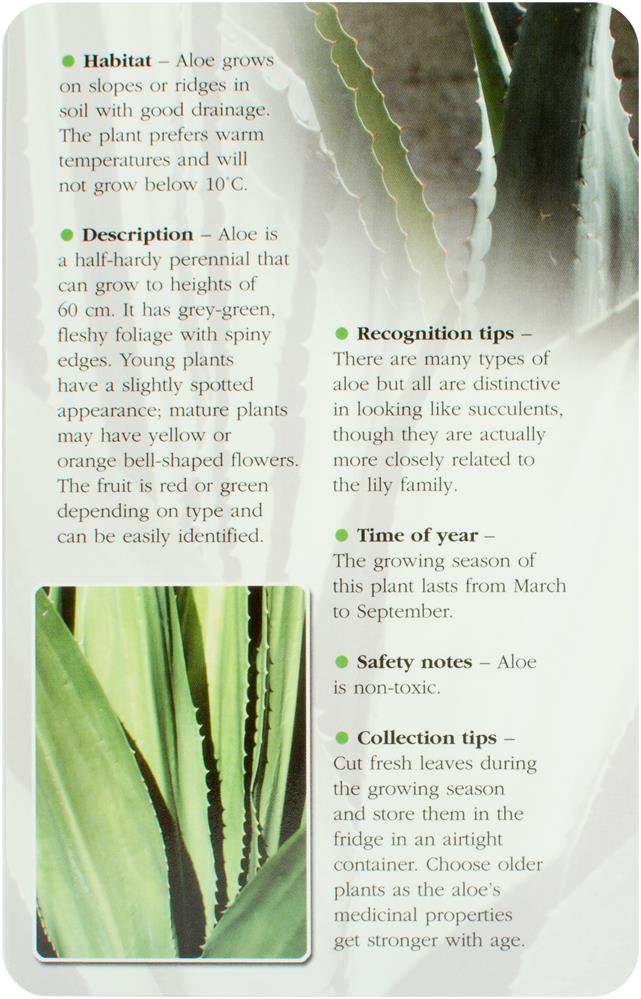 • Habitat – Aloe grows on slopes or ridges in soil with good drainage. The plant prefers warm temperatures and will not grow below 10°C.

• Description – Aloe is a half-hardy perennial that can grow to heights of 60 cm. It has grey-green, fleshy foliage with spiny edges. Young plants have a slightly spotted appearance; mature plants may have yellow or orange bell-shaped flowers. The fruit is red or green depending on type and can be easily identified.

• Recognition tips – There are many types of aloe but all are distinctive in looking like succulents, though they are actually more closely related to the lily family.

• Time of year – The growing season of this plant lasts from March to September.

• Safety notes – Aloe is non-toxic.

• Collection tips – Cut fresh leaves during the growing season and store them in the fridge in an airtight container. Choose older plants as the aloe's medicinal properties get stronger with age.